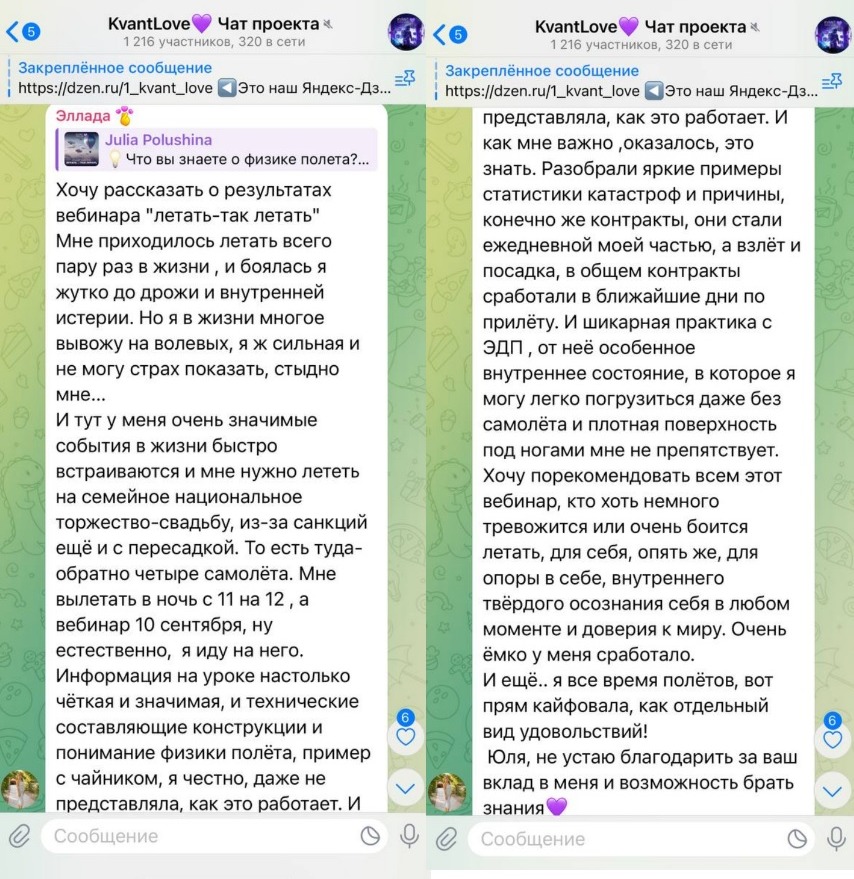 5

KvantLove💜 Чат проекта
1 216 участников, 320 в сети

Закреплённое сообщение
https://dzen.ru/1_kvant_love ◀️Это наш Яндекс-Дз...

Эллада
Julia Polushina
💡 Что вы знаете о физике полета?...

Хочу рассказать о результатах вебинара "летать-так летать"
Мне приходилось летать всего пару раз в жизни , и боялась я жутко до дрожи и внутренней истерии. Но я в жизни многое вывожу на волевых, я ж сильная и не могу страх показать, стыдно мне...
И тут у меня очень значимые события в жизни быстро встраиваются и мне нужно лететь на семейное национальное торжество-свадьбу, из-за санкций ещё и с пересадкой. То есть туда-обратно четыре самолёта. Мне вылетать в ночь с 11 на 12 , а вебинар 10 сентября, ну естественно, я иду на него.
Информация на уроке настолько чёткая и значимая, и технические составляющие конструкции и понимание физики полёта, пример с чайником, я честно, даже не представляла, как это работает. И

6

Сообщение

5

KvantLove💜 Чат проекта
1 216 участников, 320 в сети

Закреплённое сообщение
https://dzen.ru/1_kvant_love ◀️Это наш Яндекс-Дз...

представляла, как это работает. И как мне важно ,оказалось, это знать. Разобрали яркие примеры статистики катастроф и причины, конечно же контракты, они стали ежедневной моей частью, а взлёт и посадка, в общем контракты сработали в ближайшие дни по прилёту. И шикарная практика с ЭДП , от неё особенное внутреннее состояние, в которое я могу легко погрузиться даже без самолёта и плотная поверхность под ногами мне не препятствует. Хочу порекомендовать всем этот вебинар, кто хоть немного тревожится или очень боится летать, для себя, опять же, для опоры в себе, внутреннего твёрдого осознания себя в любом моменте и доверия к миру. Очень ёмко у меня сработало.
И ещё.. я все время полётов, вот прям кайфовала, как отдельный вид удовольствий!
Юля, не устаю благодарить за ваш вклад в меня и возможность брать знания💜

6

Сообщение